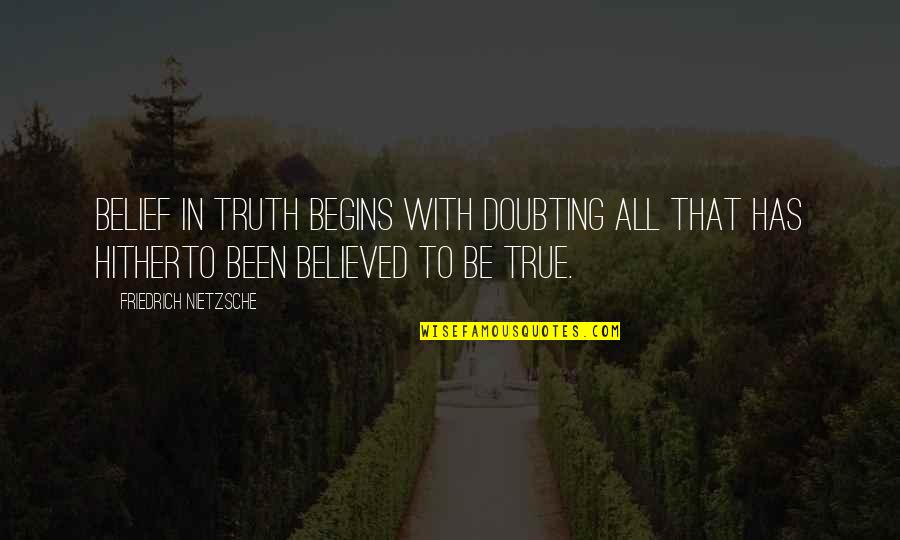 BELIEF IN TRUTH BEGINS WITH DOUBTING ALL THAT HAS HITHERTO BEEN BELIEVED TO BE TRUE.

FRIEDRICH NIETZSCHE

WISEFAMOUSQUOTES.COM